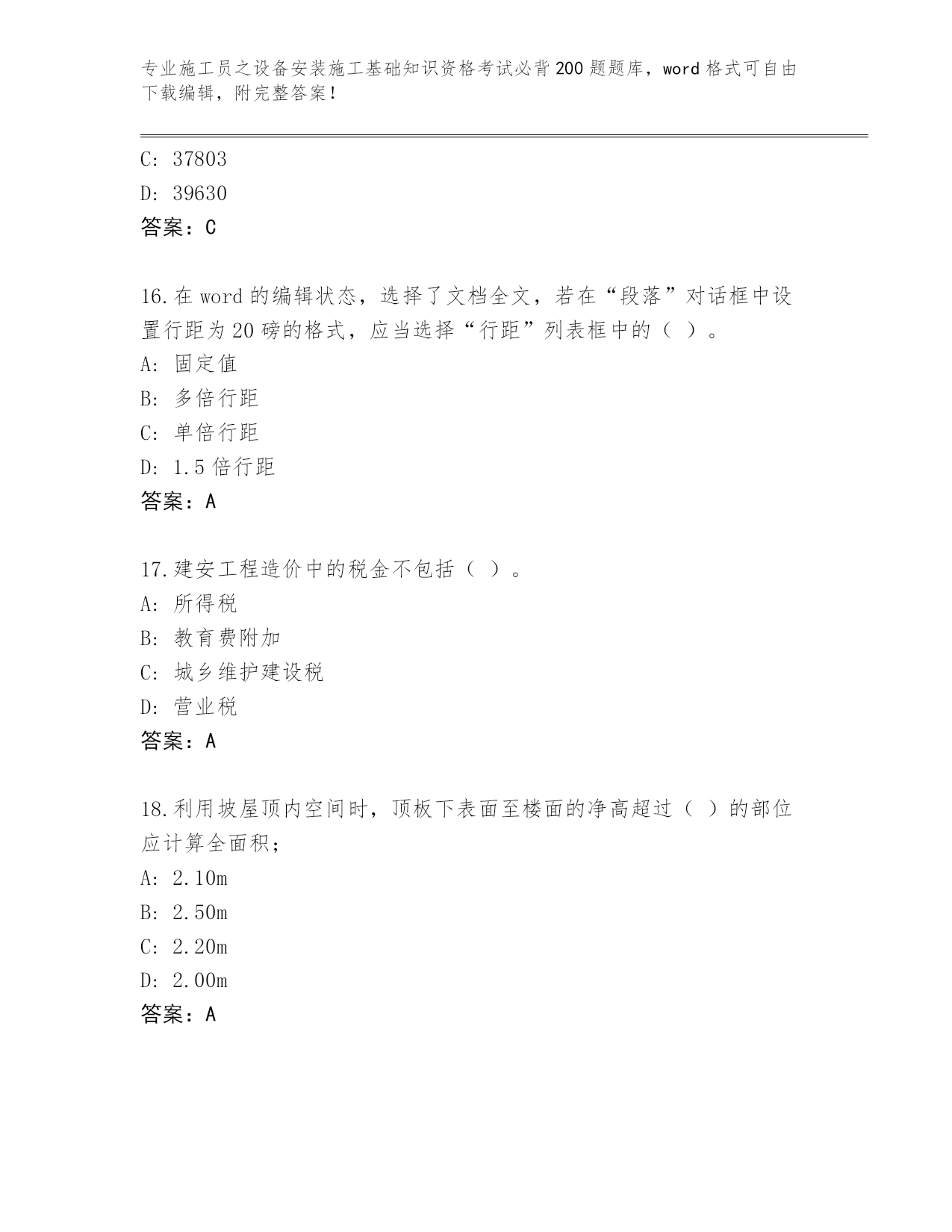 专业施工员之设备安装施工基础知识资格考试必背200题题库，word格式可自由下载编辑，附完整答案！

C: 37803

D: 39630

答案：C

16.在word的编辑状态，选择了文档全文，若在“段落”对话框中设置行距为20磅的格式，应当选择“行距”列表框中的（ ）。

A: 固定值

B: 多倍行距

C: 单倍行距

D: 1.5倍行距

答案：A

17.建安工程造价中的税金不包括（ ）。

A: 所得税

B: 教育费附加

C: 城乡维护建设税

D: 营业税

答案：A

18.利用坡屋顶内空间时，顶板下表面至楼面的净高超过（ ）的部位应计算全面积；

A: 2.10m

B: 2.50m

C: 2.20m

D: 2.00m

答案：A